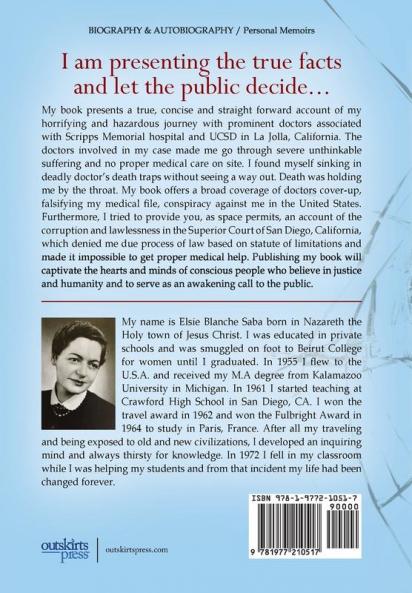 BIOGRAPHY & AUTOBIOGRAPHY / Personal Memoirs

I am presenting the true facts and let the public decide…

My book presents a true, concise and straight forward account of my horrifying and hazardous journey with prominent doctors associated with Scripps Memorial hospital and UCSD in La Jolla, California. The doctors involved in my case made me go through severe unthinkable suffering and no proper medical care on site. I found myself sinking in deadly doctor's death traps without seeing a way out. Death was holding me by the throat. My book offers a broad coverage of doctors cover-up, falsifying my medical file, conspiracy against me in the United States. Furthermore, I tried to provide you, as space permits, an account of the corruption and lawlessness in the Superior Court of San Diego, California, which denied me due process of law based on statute of limitations and made it impossible to get proper medical help. Publishing my book will captivate the hearts and minds of conscious people who believe in justice and humanity and to serve as an awakening call to the public.

My name is Elsie Blanche Saba born in Nazareth the Holy town of Jesus Christ. I was educated in private schools and was smuggled on foot to Beirut College for women until I graduated. In 1955 I flew to the U.S.A. and received my M.A degree from Kalamazoo University in Michigan. In 1961 I started teaching at Crawford High School in San Diego, CA. I won the travel award in 1962 and won the Fulbright Award in 1964 to study in Paris, France. After all my traveling and being exposed to old and new civilizations, I developed an inquiring mind and always thirsty for knowledge. In 1972 I fell in my classroom while I was helping my students and from that incident my life had been changed forever.

ISBN 978-1-9772-1051-7
90000
9 781977 210517

outskirts press

outskirtspress.com